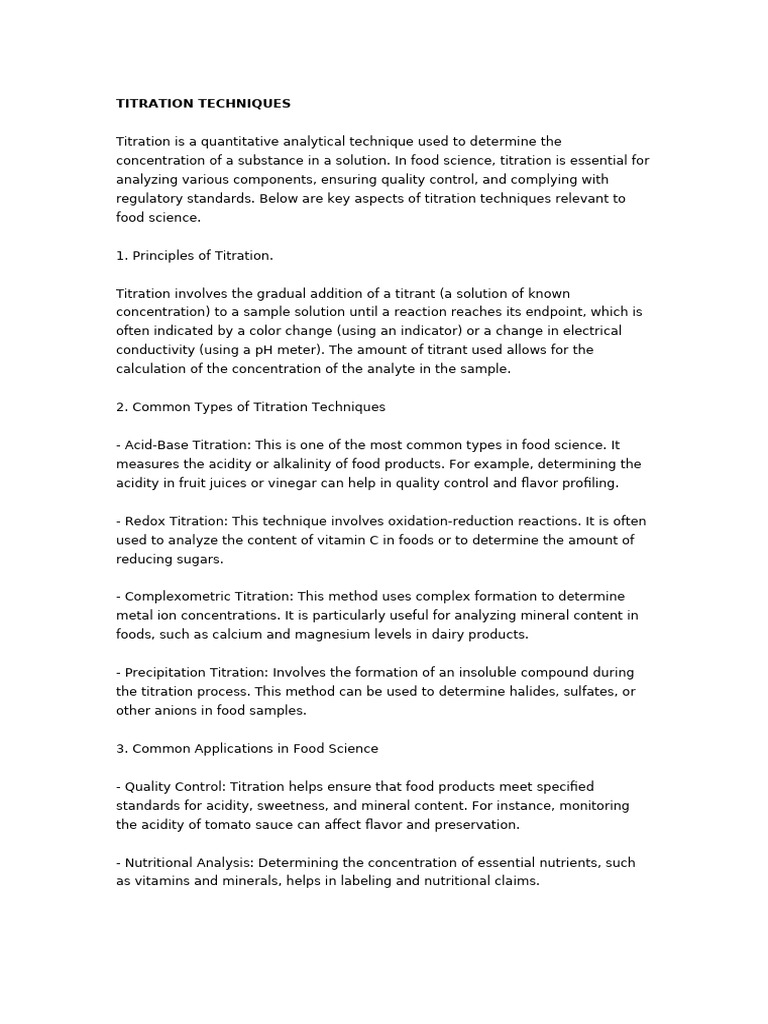 TITRATION TECHNIQUES

Titration is a quantitative analytical technique used to determine the concentration of a substance in a solution. In food science, titration is essential for analyzing various components, ensuring quality control, and complying with regulatory standards. Below are key aspects of titration techniques relevant to food science.

1. Principles of Titration.

Titration involves the gradual addition of a titrant (a solution of known concentration) to a sample solution until a reaction reaches its endpoint, which is often indicated by a color change (using an indicator) or a change in electrical conductivity (using a pH meter). The amount of titrant used allows for the calculation of the concentration of the analyte in the sample.

2. Common Types of Titration Techniques

- Acid-Base Titration: This is one of the most common types in food science. It measures the acidity or alkalinity of food products. For example, determining the acidity in fruit juices or vinegar can help in quality control and flavor profiling.

- Redox Titration: This technique involves oxidation-reduction reactions. It is often used to analyze the content of vitamin C in foods or to determine the amount of reducing sugars.

- Complexometric Titration: This method uses complex formation to determine metal ion concentrations. It is particularly useful for analyzing mineral content in foods, such as calcium and magnesium levels in dairy products.

- Precipitation Titration: Involves the formation of an insoluble compound during the titration process. This method can be used to determine halides, sulfates, or other anions in food samples.

3. Common Applications in Food Science

- Quality Control: Titration helps ensure that food products meet specified standards for acidity, sweetness, and mineral content. For instance, monitoring the acidity of tomato sauce can affect flavor and preservation.

- Nutritional Analysis: Determining the concentration of essential nutrients, such as vitamins and minerals, helps in labeling and nutritional claims.